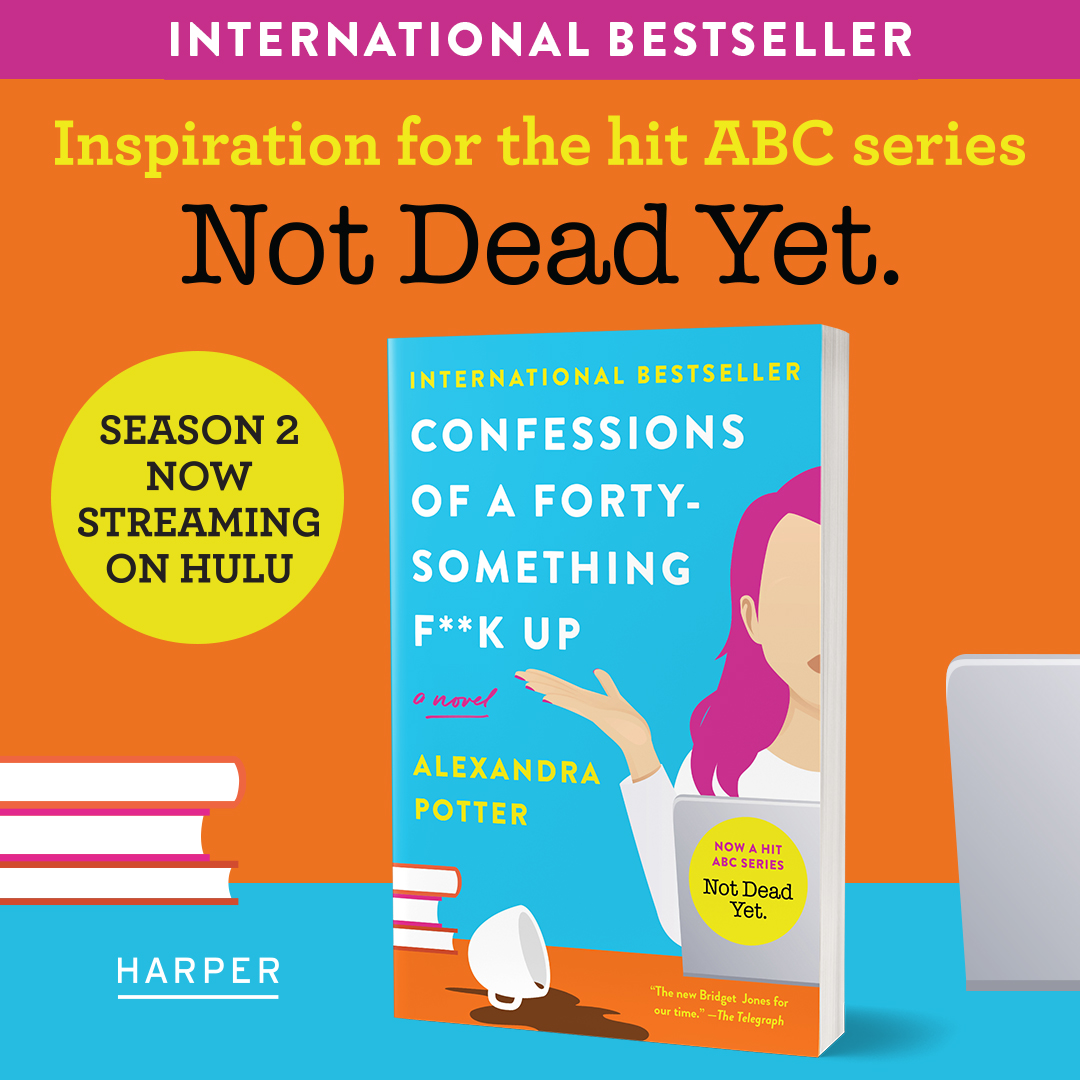 INTERNATIONAL BESTSELLER

Inspiration for the hit ABC series

Not Dead Yet.

SEASON 2 NOW STREAMING ON HULU

INTERNATIONAL BESTSELLER

CONFESSIONS OF A FORTY-SOMETHING F**K UP

a novel

ALEXANDRA POTTER

NOW A HIT ABC SERIES
Not Dead Yet.

"The new Bridget Jones for our time." —The Telegraph

HARPER